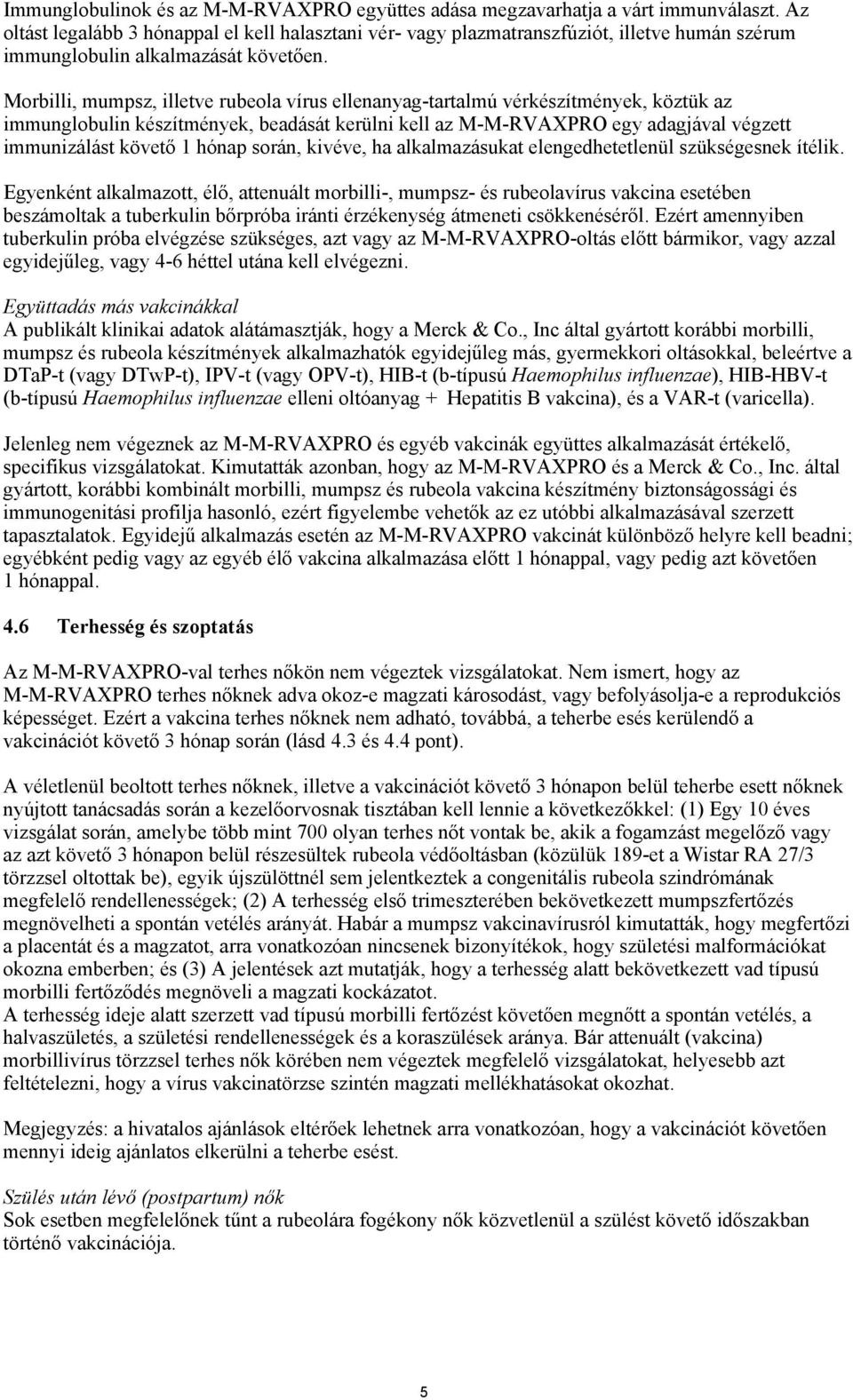 Immunglobulinok és az M-M-RVAXPRO együttes adása megzavarhatja a várt immunválaszt. Az oltást legalább 3 hónappal el kell halasztani vér- vagy plazmatranszfúziót, illetve humán szérum immunglobulin alkalmazását követően.

Morbilli, mumpsz, illetve rubeola vírus ellenanyag-tartalmú vérkészítmények, köztük az immunglobulin készítmények, beadását kerülni kell az M-M-RVAXPRO egy adagjával végzett immunizálást követő 1 hónap során, kivéve, ha alkalmazásukat elengedhetetlenül szükségesnek ítélik.

Egyenként alkalmazott, élő, attenuált morbilli-, mumpsz- és rubeolavírus vakcina esetében beszámoltak a tuberkulin bőrpróba iránti érzékenység átmeneti csökkenéséről. Ezért amennyiben tuberkulin próba elvégzése szükséges, azt vagy az M-M-RVAXPRO-oltás előtt bármikor, vagy azzal egyidejűleg, vagy 4-6 héttel utána kell elvégezni.

Együttadás más vakcinákkal
A publikált klinikai adatok alátámasztják, hogy a Merck & Co., Inc által gyártott korábbi morbilli, mumpsz és rubeola készítmények alkalmazhatók egyidejűleg más, gyermekkori oltásokkal, beleértve a DTaP-t (vagy DTwP-t), IPV-t (vagy OPV-t), HIB-t (b-típusú Haemophilus influenzae), HIB-HBV-t (b-típusú Haemophilus influenzae elleni oltóanyag + Hepatitis B vakcina), és a VAR-t (varicella).

Jelenleg nem végeznek az M-M-RVAXPRO és egyéb vakcinák együttes alkalmazását értékelő, specifikus vizsgálatokat. Kimutatták azonban, hogy az M-M-RVAXPRO és a Merck & Co., Inc. által gyártott, korábbi kombinált morbilli, mumpsz és rubeola vakcina készítmény biztonságossági és immunogenitási profilja hasonló, ezért figyelembe vehetők az ez utóbbi alkalmazásával szerzett tapasztalatok. Egyidejű alkalmazás esetén az M-M-RVAXPRO vakcinát különböző helyre kell beadni; egyébként pedig vagy az egyéb élő vakcina alkalmazása előtt 1 hónappal, vagy pedig azt követően 1 hónappal.

4.6 Terhesség és szoptatás

Az M-M-RVAXPRO-val terhes nőkön nem végeztek vizsgálatokat. Nem ismert, hogy az M-M-RVAXPRO terhes nőknek adva okoz-e magzati károsodást, vagy befolyásolja-e a reprodukciós képességet. Ezért a vakcina terhes nőknek nem adható, továbbá, a teherbe esés kerülendő a vakcinációt követő 3 hónap során (lásd 4.3 és 4.4 pont).

A véletlenül beoltott terhes nőknek, illetve a vakcinációt követő 3 hónapon belül teherbe esett nőknek nyújtott tanácsadás során a kezelőorvosnak tisztában kell lennie a következőkkel: (1) Egy 10 éves vizsgálat során, amelybe több mint 700 olyan terhes nőt vontak be, akik a fogamzást megelőző vagy az azt követő 3 hónapon belül részesültek rubeola védőoltásban (közülük 189-et a Wistar RA 27/3 törzzsel oltottak be), egyik újszülöttnél sem jelentkeztek a congenitális rubeola szindrómának megfelelő rendellenességek; (2) A terhesség első trimeszterében bekövetkezett mumpszfertőzés megnövelheti a spontán vetélés arányát. Habár a mumpsz vakcinavírusról kimutatták, hogy megfertőzi a placentát és a magzatot, arra vonatkozóan nincsenek bizonyítékok, hogy születési malformációkat okozna emberben; és (3) A jelentések azt mutatják, hogy a terhesség alatt bekövetkezett vad típusú morbilli fertőződés megnöveli a magzati kockázatot.
A terhesség ideje alatt szerzett vad típusú morbilli fertőzést követően megnőtt a spontán vetélés, a halvaszületés, a születési rendellenességek és a koraszülések aránya. Bár attenuált (vakcina) morbillivírus törzzsel terhes nők körében nem végeztek megfelelő vizsgálatokat, helyesebb azt feltételezni, hogy a vírus vakcinatörzse szintén magzati mellékhatásokat okozhat.

Megjegyzés: a hivatalos ajánlások eltérőek lehetnek arra vonatkozóan, hogy a vakcinációt követően mennyi ideig ajánlatos elkerülni a teherbe esést.

Szülés után lévő (postpartum) nők
Sok esetben megfelelőnek tűnt a rubeolára fogékony nők közvetlenül a szülést követő időszakban történő vakcinációja.

5